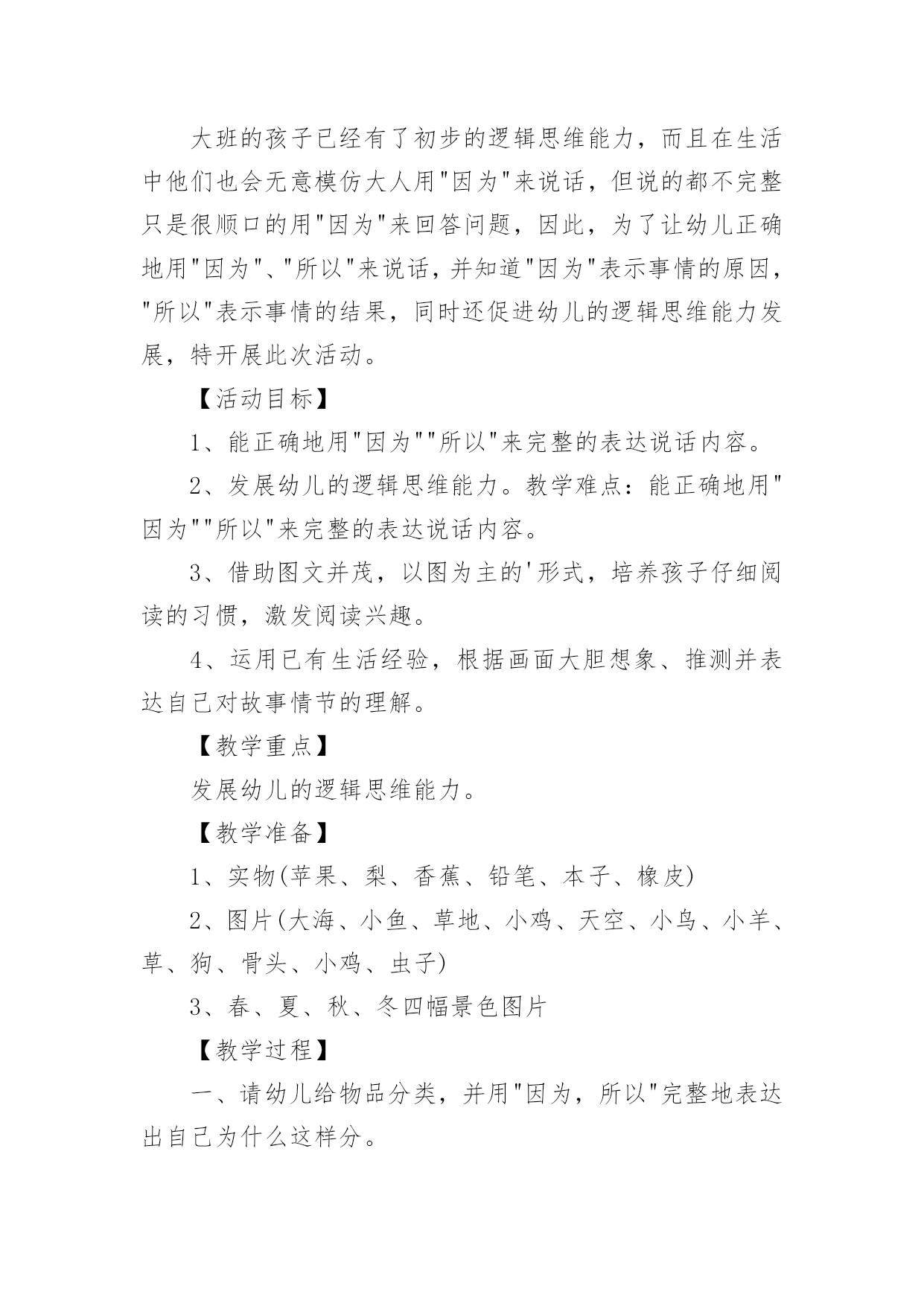 大班的孩子已经有了初步的逻辑思维能力，而且在生活中他们也会无意模仿大人用"因为"来说话，但说的都不完整只是很顺口的用"因为"来回答问题，因此，为了让幼儿正确地用"因为"、"所以"来说话，并知道"因为"表示事情的原因，"所以"表示事情的结果，同时还促进幼儿的逻辑思维能力发展，特开展此次活动。

【活动目标】

1、能正确地用"因为""所以"来完整的表达说话内容。

2、发展幼儿的逻辑思维能力。教学难点：能正确地用"因为""所以"来完整的表达说话内容。

3、借助图文并茂，以图为主的'形式，培养孩子仔细阅读的习惯，激发阅读兴趣。

4、运用已有生活经验，根据画面大胆想象、推测并表达自己对故事情节的理解。

【教学重点】

发展幼儿的逻辑思维能力。

【教学准备】

1、实物(苹果、梨、香蕉、铅笔、本子、橡皮)

2、图片(大海、小鱼、草地、小鸡、天空、小鸟、小羊、草、狗、骨头、小鸡、虫子)

3、春、夏、秋、冬四幅景色图片

【教学过程】

一、请幼儿给物品分类，并用"因为，所以"完整地表达出自己为什么这样分。